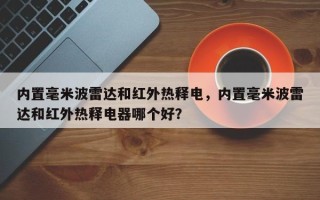 内置毫米波雷达和红外热释电，内置毫米波雷达和红外热释电器哪个好?